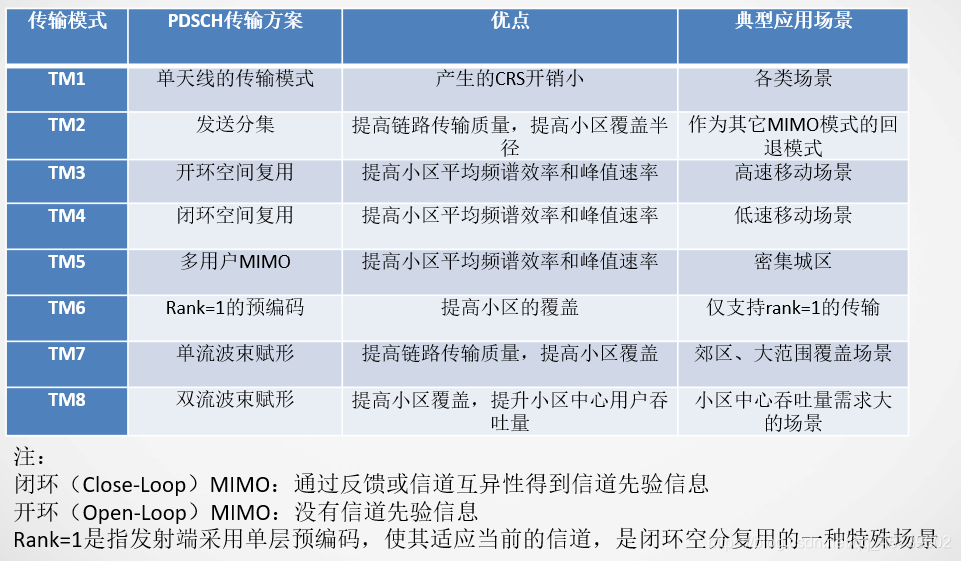 | 传输模式 | PDSCH传输方案 | 优点 | 典型应用场景 |
|---|---|---|---|
| TM1 | 单天线的传输模式 | 产生的CRS开销小 | 各类场景 |
| TM2 | 发送分集 | 提高链路传输质量，提高小区覆盖半径 | 作为其它MIMO模式的回退模式 |
| TM3 | 开环空间复用 | 提高小区平均频谱效率和峰值速率 | 高速移动场景 |
| TM4 | 闭环空间复用 | 提高小区平均频谱效率和峰值速率 | 低速移动场景 |
| TM5 | 多用户MIMO | 提高小区平均频谱效率和峰值速率 | 密集城区 |
| TM6 | Rank=1的预编码 | 提高小区的覆盖 | 仅支持rank=1的传输 |
| TM7 | 单流波束赋形 | 提高链路传输质量，提高小区覆盖 | 郊区、大范围覆盖场景 |
| TM8 | 双流波束赋形 | 提高小区覆盖，提升小区中心用户吞吐量 | 小区中心吞吐量需求大的场景 |

注：
闭环（Close-Loop）MIMO：通过反馈或信道互异性得到信道先验信息
开环（Open-Loop）MIMO：没有信道先验信息
Rank=1是指发射端采用单层预编码，使其适应当前的信道，是闭环空分复用的一种特殊场景